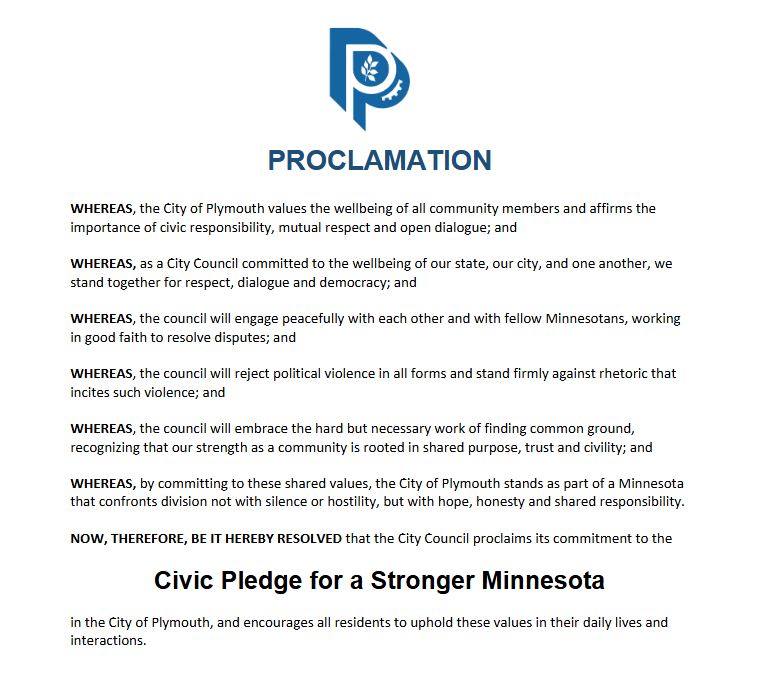 PROCLAMATION

WHEREAS, the City of Plymouth values the wellbeing of all community members and affirms the importance of civic responsibility, mutual respect and open dialogue; and

WHEREAS, as a City Council committed to the wellbeing of our state, our city, and one another, we stand together for respect, dialogue and democracy; and

WHEREAS, the council will engage peacefully with each other and with fellow Minnesotans, working in good faith to resolve disputes; and

WHEREAS, the council will reject political violence in all forms and stand firmly against rhetoric that incites such violence; and

WHEREAS, the council will embrace the hard but necessary work of finding common ground, recognizing that our strength as a community is rooted in shared purpose, trust and civility; and

WHEREAS, by committing to these shared values, the City of Plymouth stands as part of a Minnesota that confronts division not with silence or hostility, but with hope, honesty and shared responsibility.

NOW, THEREFORE, BE IT HEREBY RESOLVED that the City Council proclaims its commitment to the

Civic Pledge for a Stronger Minnesota

in the City of Plymouth, and encourages all residents to uphold these values in their daily lives and interactions.